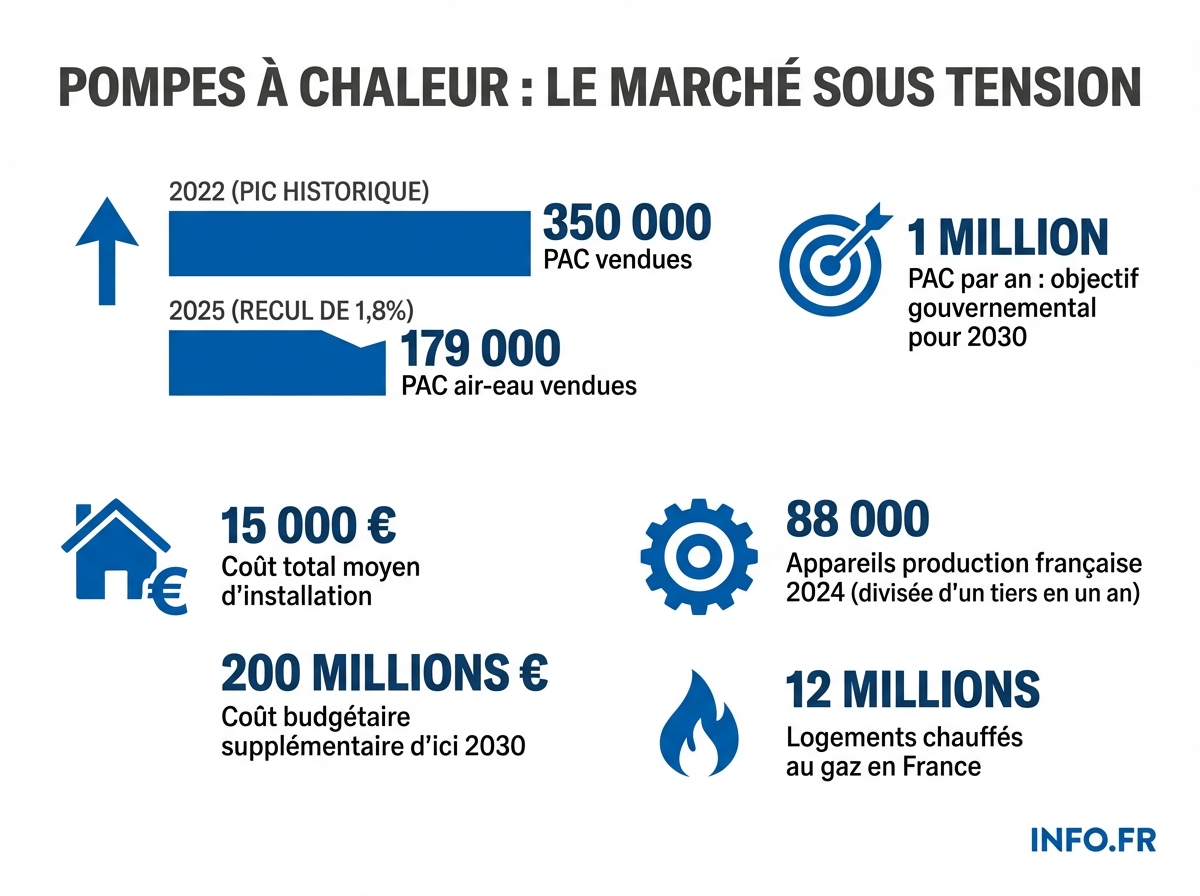 POMPES À CHALEUR : LE MARCHÉ SOUS TENSION

2022 (PIC HISTORIQUE)

350 000
PAC vendues

2025 (RECUL DE 1,8%)

179 000
PAC air-eau vendues

1 MILLION
PAC par an : objectif gouvernemental pour 2030

15 000 €
Coût total moyen d'installation

200 MILLIONS €
Coût budgétaire supplémentaire d'ici 2030

88 000
Appareils production française 2024 (divisée d'un tiers en un an)

12 MILLIONS
Logements chauffés au gaz en France

INFO.FR